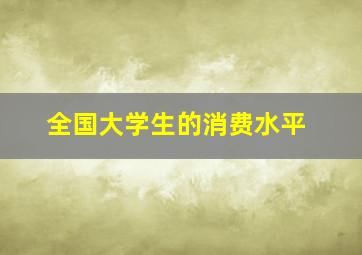 全国大学生的消费水平